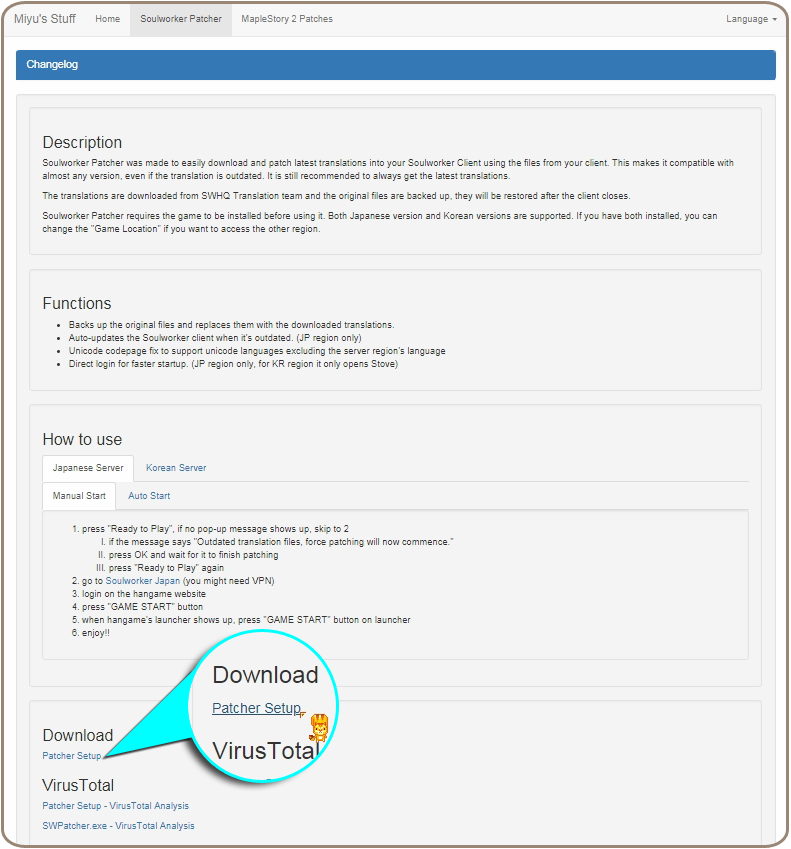 Miyu's Stuff Home Soulworker Patcher MapleStory 2 Patches Language

Changelog

Description
Soulworker Patcher was made to easily download and patch latest translations into your Soulworker Client using the files from your client. This makes it compatible with almost any version, even if the translation is outdated. It is still recommended to always get the latest translations.

The translations are downloaded from SWHQ Translation team and the original files are backed up, they will be restored after the client closes.

Soulworker Patcher requires the game to be installed before using it. Both Japanese version and Korean versions are supported. If you have both installed, you can change the "Game Location" if you want to access the other region.

Functions
- Backs up the original files and replaces them with the downloaded translations.
- Auto-updates the Soulworker client when it's outdated. (JP region only)
- Unicode codepage fix to support unicode languages excluding the server region's language
- Direct login for faster startup. (JP region only, for KR region it only opens Stove)

How to use
Japanese Server Korean Server
Manual Start Auto Start

1. press "Ready to Play", if no pop-up message shows up, skip to 2
I. if the message says "Outdated translation files, force patching will now commence."
II. press OK and wait for it to finish patching
III. press "Ready to Play" again
2. go to Soulworker Japan (you might need VPN)
3. login on the hangame website
4. press "GAME START" button
5. when hangame's launcher shows up, press "GAME START" button on launcher
6. enjoy!!

Download
Patcher Setup
VirusTotal

Download
Patcher Setup

VirusTotal
Patcher Setup - VirusTotal Analysis
SWPatcher.exe - VirusTotal Analysis